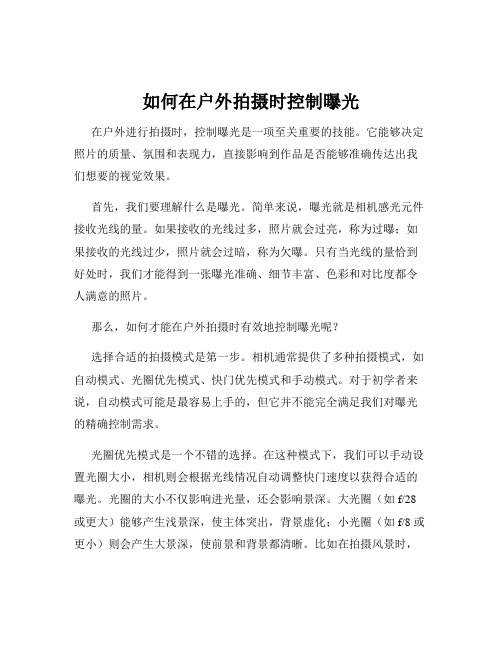 如何在户外拍摄时控制曝光

在户外进行拍摄时，控制曝光是一项至关重要的技能。它能够决定照片的质量、氛围和表现力，直接影响到作品是否能够准确传达出我们想要的视觉效果。

首先，我们要理解什么是曝光。简单来说，曝光就是相机感光元件接收光线的量。如果接收的光线过多，照片就会过亮，称为过曝；如果接收的光线过少，照片就会过暗，称为欠曝。只有当光线的量恰到好处时，我们才能得到一张曝光准确、细节丰富、色彩和对比度都令人满意的照片。

那么，如何才能在户外拍摄时有效地控制曝光呢？

选择合适的拍摄模式是第一步。相机通常提供了多种拍摄模式，如自动模式、光圈优先模式、快门优先模式和手动模式。对于初学者来说，自动模式可能是最容易上手的，但它并不能完全满足我们对曝光的精确控制需求。

光圈优先模式是一个不错的选择。在这种模式下，我们可以手动设置光圈大小，相机则会根据光线情况自动调整快门速度以获得合适的曝光。光圈的大小不仅影响进光量，还会影响景深。大光圈（如 f/28 或更大）能够产生浅景深，使主体突出，背景虚化；小光圈（如 f/8 或更小）则会产生大景深，使前景和背景都清晰。比如在拍摄风景时，